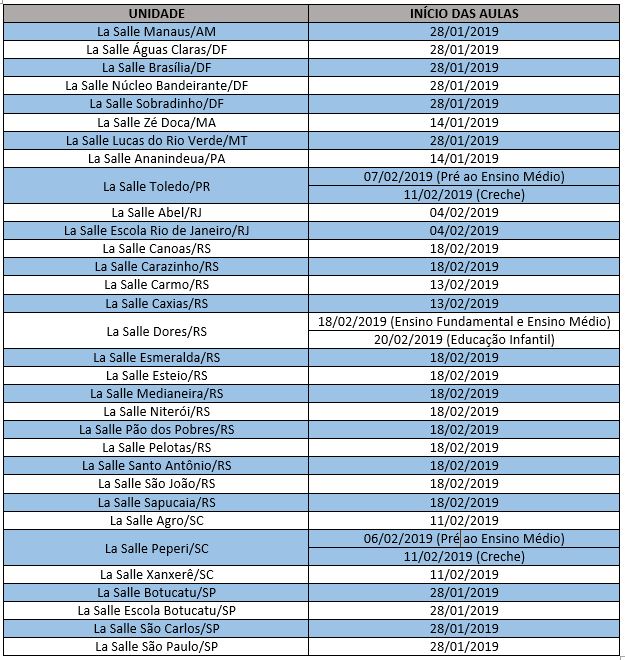 | UNIDADE | INÍCIO DAS AULAS |
|---|---|
| La Salle Manaus/AM | 28/01/2019 |
| La Salle Águas Claras/DF | 28/01/2019 |
| La Salle Brasília/DF | 28/01/2019 |
| La Salle Núcleo Bandeirante/DF | 28/01/2019 |
| La Salle Sobradinho/DF | 28/01/2019 |
| La Salle Zé Doca/MA | 14/01/2019 |
| La Salle Lucas do Rio Verde/MT | 28/01/2019 |
| La Salle Ananindeua/PA | 14/01/2019 |
| La Salle Toledo/PR | 07/02/2019 (Pré ao Ensino Médio) |
| | 11/02/2019 (Creche) |
| La Salle Abel/RJ | 04/02/2019 |
| La Salle Escola Rio de Janeiro/RJ | 04/02/2019 |
| La Salle Canoas/RS | 18/02/2019 |
| La Salle Carazinho/RS | 18/02/2019 |
| La Salle Carmo/RS | 13/02/2019 |
| La Salle Caxias/RS | 13/02/2019 |
| La Salle Dores/RS | 18/02/2019 (Ensino Fundamental e Ensino Médio) |
| | 20/02/2019 (Educação Infantil) |
| La Salle Esmeralda/RS | 18/02/2019 |
| La Salle Esteio/RS | 18/02/2019 |
| La Salle Medianeira/RS | 18/02/2019 |
| La Salle Niterói/RS | 18/02/2019 |
| La Salle Pão dos Pobres/RS | 18/02/2019 |
| La Salle Pelotas/RS | 18/02/2019 |
| La Salle Santo Antônio/RS | 18/02/2019 |
| La Salle São João/RS | 18/02/2019 |
| La Salle Sapucaia/RS | 18/02/2019 |
| La Salle Agro/SC | 11/02/2019 |
| La Salle Peperi/SC | 06/02/2019 (Pré ao Ensino Médio) |
| | 11/02/2019 (Creche) |
| La Salle Xanxerê/SC | 11/02/2019 |
| La Salle Botucatu/SP | 28/01/2019 |
| La Salle Escola Botucatu/SP | 28/01/2019 |
| La Salle São Carlos/SP | 28/01/2019 |
| La Salle São Paulo/SP | 28/01/2019 |